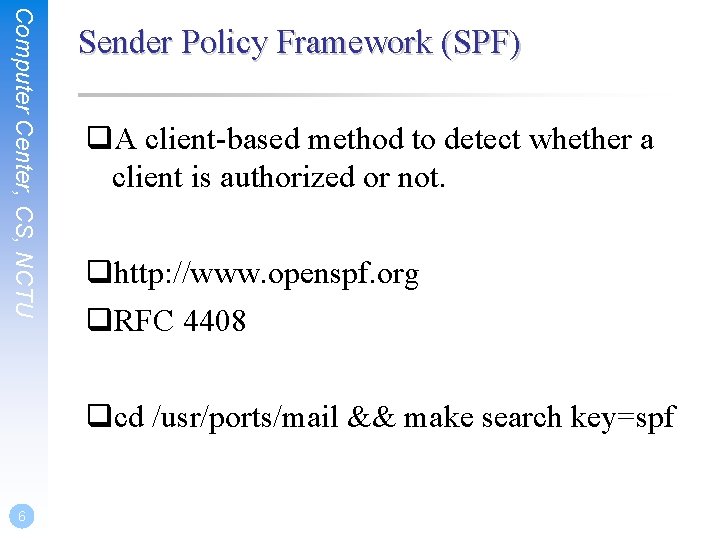 Computer Center, CS, NCTU

Sender Policy Framework (SPF)

☐ A client-based method to detect whether a client is authorized or not.

☐ http://www.openspf.org

☐ RFC 4408

☐ cd /usr/ports/mail && make search key=spf

6